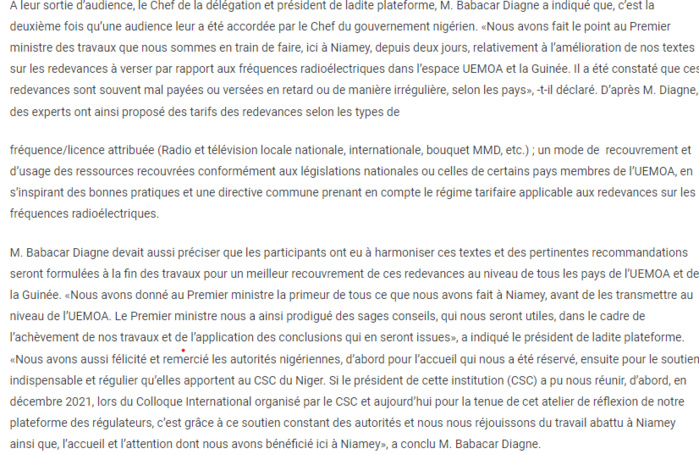 A leur sortie d'audience, le Chef de la délégation et président de ladite plateforme, M. Babacar Diagne a indiqué que, c'est la deuxième fois qu'une audience leur a été accordée par le Chef du gouvernement nigérien. «Nous avons fait le point au Premier ministre des travaux que nous sommes en train de faire, ici à Niamey, depuis deux jours, relativement à l'amélioration de nos textes sur les redevances à verser par rapport aux fréquences radioélectriques dans l'espace UEMOA et la Guinée. Il a été constaté que ces redevances sont souvent mal payées ou versées en retard ou de manière irrégulière, selon les pays», -t-il déclaré. D'après M. Diagne, des experts ont ainsi proposé des tarifs des redevances selon les types de

fréquence/licence attribuée (Radio et télévision locale nationale, internationale, bouquet MMD, etc.) ; un mode de recouvrement et d'usage des ressources recouvrées conformément aux législations nationales ou celles de certains pays membres de l'UEMOA, en s'inspirant des bonnes pratiques et une directive commune prenant en compte le régime tarifaire applicable aux redevances sur les fréquences radioélectriques.

M. Babacar Diagne devait aussi préciser que les participants ont eu à harmoniser ces textes et des pertinentes recommandations seront formulées à la fin des travaux pour un meilleur recouvrement de ces redevances au niveau de tous les pays de l'UEMOA et de la Guinée. «Nous avons donné au Premier ministre la primeur de tous ce que nous avons fait à Niamey, avant de les transmettre au niveau de l'UEMOA. Le Premier ministre nous a ainsi prodigué des sages conseils, qui nous seront utiles, dans le cadre de l'achèvement de nos travaux et de l'application des conclusions qui en seront issues», a indiqué le président de ladite plateforme. «Nous avons aussi félicité et remercié les autorités nigériennes, d'abord pour l'accueil qui nous a été réservé, ensuite pour le soutien indispensable et régulier qu'elles apportent au CSC du Niger. Si le président de cette institution (CSC) a pu nous réunir, d'abord, en décembre 2021, lors du Colloque International organisé par le CSC et aujourd'hui pour la tenue de cet atelier de réflexion de notre plateforme des régulateurs, c'est grâce à ce soutien constant des autorités et nous nous réjouissons du travail abattu à Niamey ainsi que, l'accueil et l'attention dont nous avons bénéficié ici à Niamey», a conclu M. Babacar Diagne.